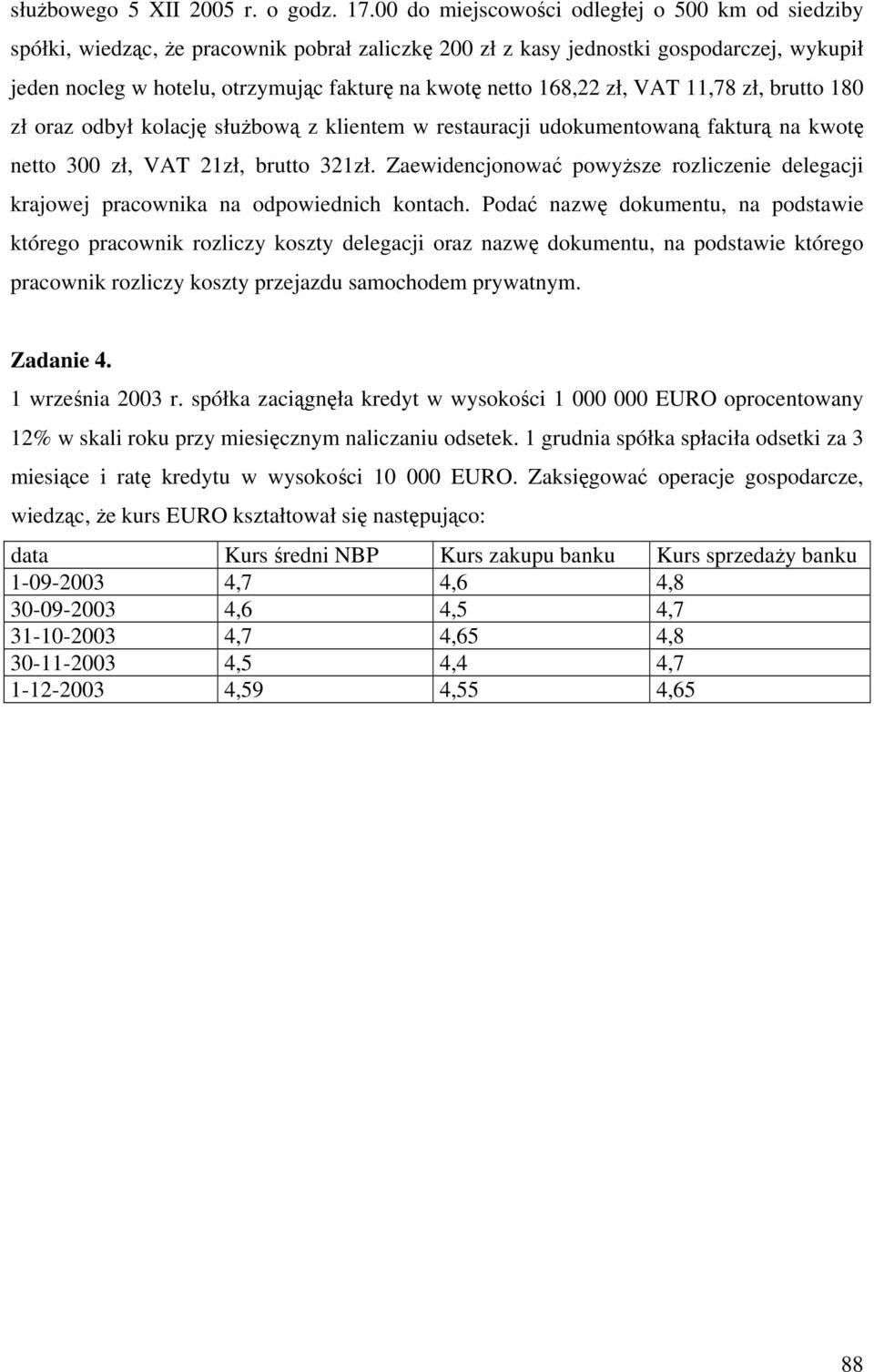 służbowego 5 XII 2005 r. o godz. 17.00 do miejscowości odległej o 500 km od siedziby spółki, wiedząc, że pracownik pobrał zaliczkę 200 zł z kasy jednostki gospodarczej, wykupił jeden nocleg w hotelu, otrzymując fakturę na kwotę netto 168,22 zł, VAT 11,78 zł, brutto 180 zł oraz odbył kolację służbową z klientem w restauracji udokumentowaną fakturą na kwotę netto 300 zł, VAT 21zł, brutto 321zł. Zaewidencjonować powyższe rozliczenie delegacji krajowej pracownika na odpowiednich kontach. Podać nazwę dokumentu, na podstawie którego pracownik rozliczy koszty delegacji oraz nazwę dokumentu, na podstawie którego pracownik rozliczy koszty przejazdu samochodem prywatnym.

Zadanie 4.
1 września 2003 r. spółka zaciągnęła kredyt w wysokości 1 000 000 EURO oprocentowany 12% w skali roku przy miesięcznym naliczaniu odsetek. 1 grudnia spółka spłaciła odsetki za 3 miesiące i ratę kredytu w wysokości 10 000 EURO. Zaksięgować operacje gospodarcze, wiedząc, że kurs EURO kształtował się następująco:

| data | Kurs średni NBP | Kurs zakupu banku | Kurs sprzedaży banku |
|---|---|---|---|
| 1-09-2003 | 4,7 | 4,6 | 4,8 |
| 30-09-2003 | 4,6 | 4,5 | 4,7 |
| 31-10-2003 | 4,7 | 4,65 | 4,8 |
| 30-11-2003 | 4,5 | 4,4 | 4,7 |
| 1-12-2003 | 4,59 | 4,55 | 4,65 |

88